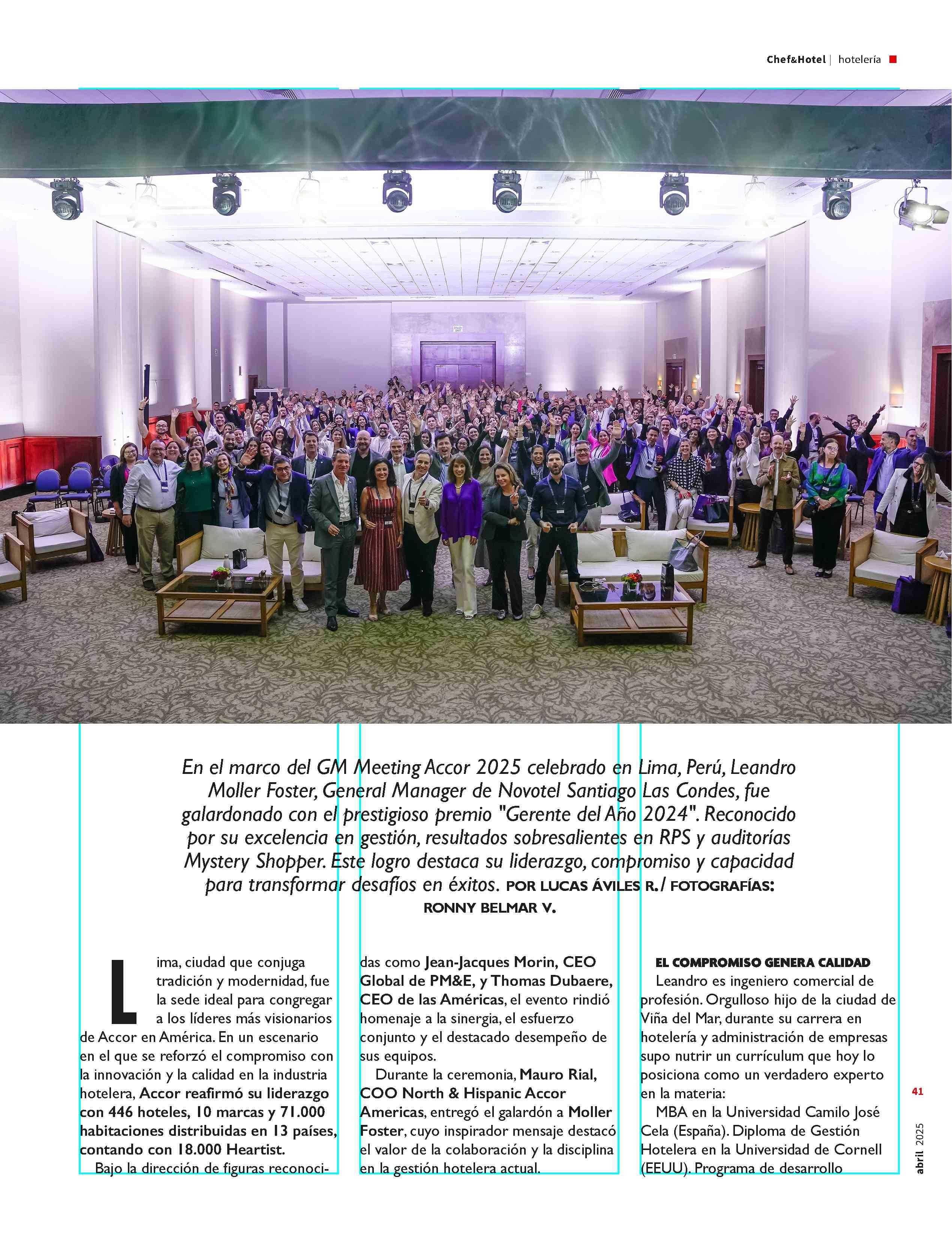 Chef&Hotel | hotelería

En el marco del GM Meeting Accor 2025 celebrado en Lima, Perú, Leandro Moller Foster, General Manager de Novotel Santiago Las Condes, fue galardonado con el prestigioso premio "Gerente del Año 2024". Reconocido por su excelencia en gestión, resultados sobresalientes en RPS y auditorías Mystery Shopper. Este logro destaca su liderazgo, compromiso y capacidad para transformar desafíos en éxitos. POR LUCAS ÁVILES R. / FOTOGRAFÍAS: RONNY BELMAR V.

Lima, ciudad que conjuga tradición y modernidad, fue la sede ideal para congregar a los líderes más visionarios de Accor en América. En un escenario en el que se reforzó el compromiso con la innovación y la calidad en la industria hotelera, Accor reafirmó su liderazgo con 446 hoteles, 10 marcas y 71.000 habitaciones distribuidas en 13 países, contando con 18.000 Heartist.

Bajo la dirección de figuras reconocidas como Jean-Jacques Morin, CEO Global de PM&E, y Thomas Dubaere, CEO de las Américas, el evento rindió homenaje a la sinergia, el esfuerzo conjunto y el destacado desempeño de sus equipos.

Durante la ceremonia, Mauro Rial, COO North & Hispanic Accor Americas, entregó el galardón a Moller Foster, cuyo inspirador mensaje destacó el valor de la colaboración y la disciplina en la gestión hotelera actual.

EL COMPROMISO GENERA CALIDAD
Leandro es ingeniero comercial de profesión. Orgulloso hijo de la ciudad de Viña del Mar, durante su carrera en hotelería y administración de empresas supo nutrir un currículum que hoy lo posiciona como un verdadero experto en la materia:

MBA en la Universidad Camilo José Cela (España). Diploma de Gestión Hotelera en la Universidad de Cornell (EEUU). Programa de desarrollo

41

abril 2025